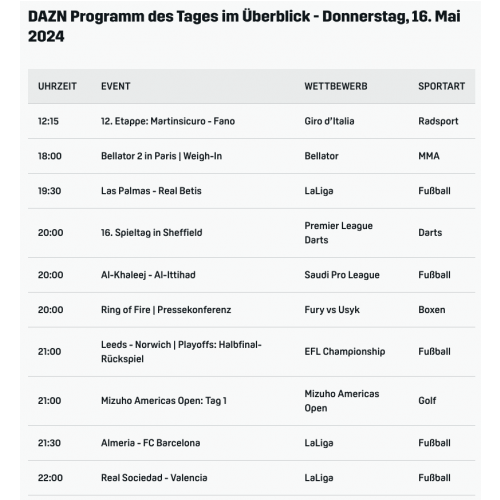 DAZN Programm des Tages im Überblick - Donnerstag, 16. Mai 2024

| UHRZEIT | EVENT | WETTBEWERB | SPORTART |
|---|---|---|---|
| 12:15 | 12. Etappe: Martinsicuro - Fano | Giro d'Italia | Radsport |
| 18:00 | Bellator 2 in Paris \| Weigh-In | Bellator | MMA |
| 19:30 | Las Palmas - Real Betis | LaLiga | Fußball |
| 20:00 | 16. Spieltag in Sheffield | Premier League Darts | Darts |
| 20:00 | Al-Khaleej - Al-Ittihad | Saudi Pro League | Fußball |
| 20:00 | Ring of Fire \| Pressekonferenz | Fury vs Usyk | Boxen |
| 21:00 | Leeds - Norwich \| Playoffs: Halbfinal-Rückspiel | EFL Championship | Fußball |
| 21:00 | Mizuho Americas Open: Tag 1 | Mizuho Americas Open | Golf |
| 21:30 | Almeria - FC Barcelona | LaLiga | Fußball |
| 22:00 | Real Sociedad - Valencia | LaLiga | Fußball |